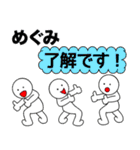 めぐみ

了解です！